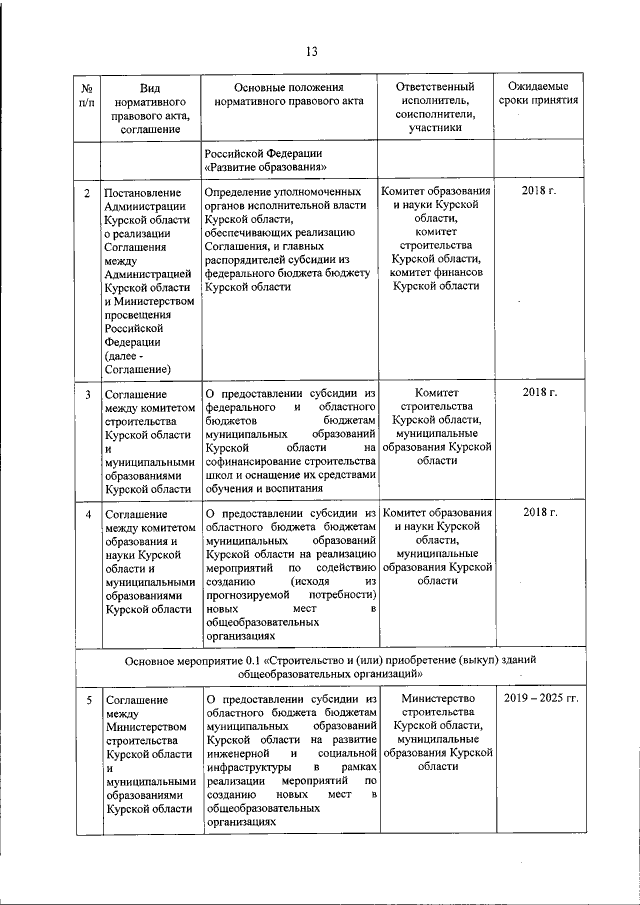 13

| № п/п | Вид нормативного правового акта, соглашение | Основные положения нормативного правового акта | Ответственный исполнитель, соисполнители, участники | Ожидаемые сроки принятия |
|---|---|---|---|---|
| | | Российской Федерации «Развитие образования» | | |
| 2 | Постановление Администрации Курской области о реализации Соглашения между Администрацией Курской области и Министерством просвещения Российской Федерации (далее - Соглашение) | Определение уполномоченных органов исполнительной власти Курской области, обеспечивающих реализацию Соглашения, и главных распорядителей субсидии из федерального бюджета бюджету Курской области | Комитет образования и науки Курской области, комитет строительства Курской области, комитет финансов Курской области | 2018 г. |
| 3 | Соглашение между комитетом строительства Курской области и муниципальными образованиями Курской области | О предоставлении субсидии из федерального и областного бюджетов бюджетам муниципальных образований Курской области на софинансирование строительства школ и оснащение их средствами обучения и воспитания | Комитет строительства Курской области, муниципальные образования Курской области | 2018 г. |
| 4 | Соглашение между комитетом образования и науки Курской области и муниципальными образованиями Курской области | О предоставлении субсидии из областного бюджета бюджетам муниципальных образований Курской области на реализацию мероприятий по содействию созданию (исходя из прогнозируемой потребности) новых мест в общеобразовательных организациях | Комитет образования и науки Курской области, муниципальные образования Курской области | 2018 г. |
| Основное мероприятие 0.1 «Строительство и (или) приобретение (выкуп) зданий общеобразовательных организаций» | | | | |
| 5 | Соглашение между Министерством строительства Курской области и муниципальными образованиями Курской области | О предоставлении субсидии из областного бюджета бюджетам муниципальных образований Курской области на развитие инженерной и социальной инфраструктуры в рамках реализации мероприятий по созданию новых мест в общеобразовательных организациях | Министерство строительства Курской области, муниципальные образования Курской области | 2019 – 2025 гг. |